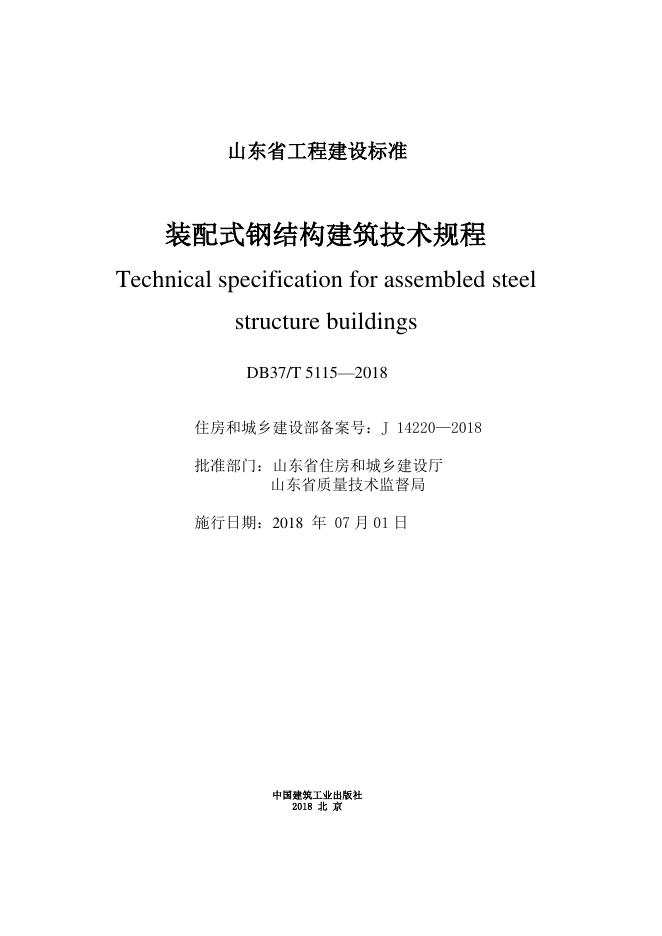 山东省工程建设标准

装配式钢结构建筑技术规程

Technical specification for assembled steel structure buildings

DB37/T 5115—2018

住房和城乡建设部备案号：J 14220—2018

批准部门：山东省住房和城乡建设厅
山东省质量技术监督局

施行日期：2018 年 07 月 01 日

中国建筑工业出版社
2018 北 京